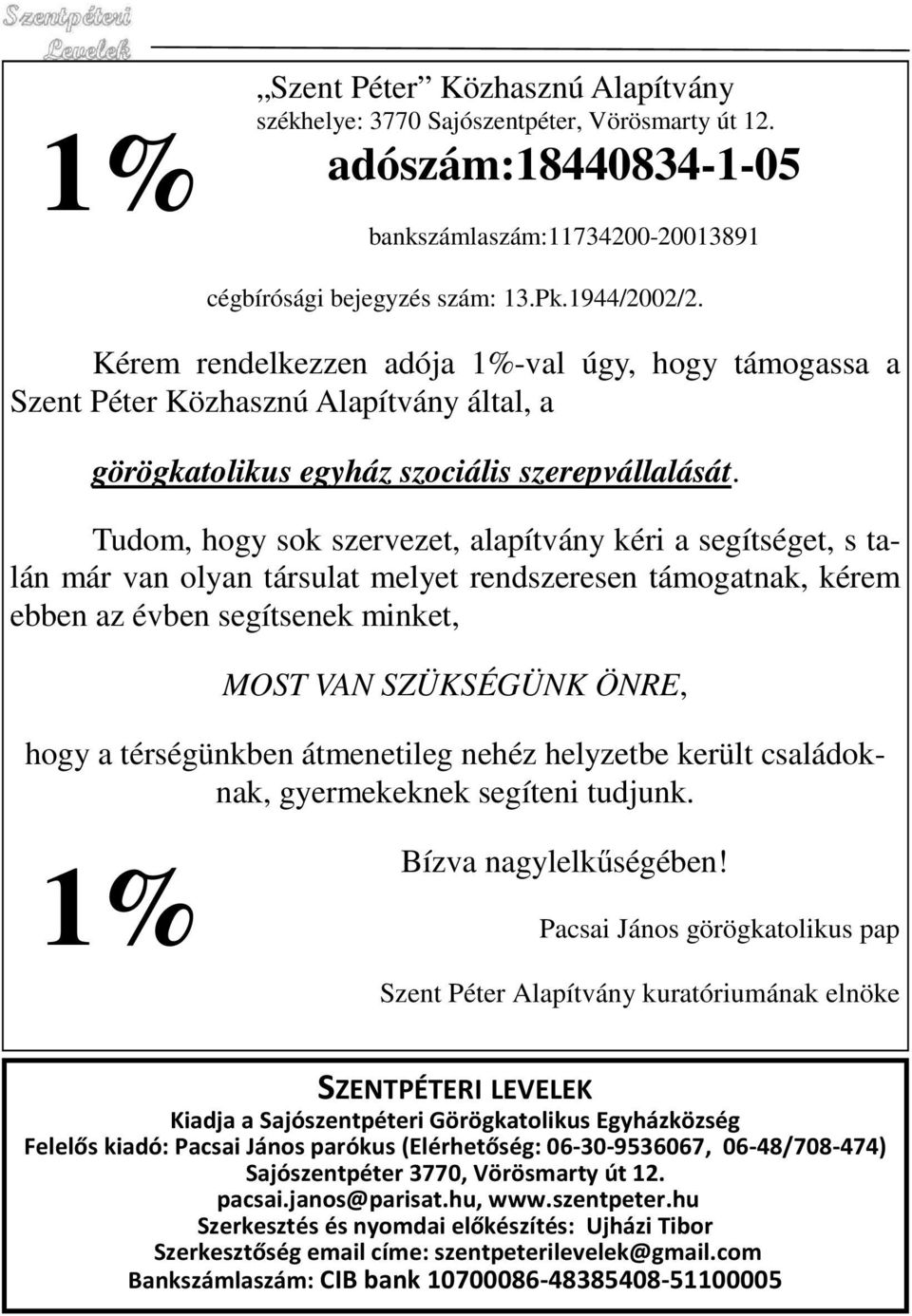 Szentpéteri Levelek

1%

„Szent Péter” Közhasznú Alapítvány
székhelye: 3770 Sajószentpéter, Vörösmarty út 12.
adószám:18440834-1-05

bankszámlaszám:11734200-20013891

cégbírósági bejegyzés szám: 13.Pk.1944/2002/2.

Kérem rendelkezzen adója 1%-val úgy, hogy támogassa a Szent Péter Közhasznú Alapítvány által, a

görögkatolikus egyház szociális szerepvállalását.

Tudom, hogy sok szervezet, alapítvány kéri a segítséget, s talán már van olyan társulat melyet rendszeresen támogatnak, kérem ebben az évben segítsenek minket,

MOST VAN SZÜKSÉGÜNK ÖNRE,

hogy a térségünkben átmenetileg nehéz helyzetbe került családoknak, gyermekeknek segíteni tudjunk.

1%

Bízva nagylelkűségében!

Pacsai János görögkatolikus pap

Szent Péter Alapítvány kuratóriumának elnöke

SZENTPÉTERI LEVELEK
Kiadja a Sajószentpéteri Görögkatolikus Egyházközség
Felelős kiadó: Pacsai János parókus (Elérhetőség: 06-30-9536067, 06-48/708-474)
Sajószentpéter 3770, Vörösmarty út 12.
pacsai.janos@parisat.hu, www.szentpeter.hu
Szerkesztés és nyomdai előkészítés: Ujházi Tibor
Szerkesztőség email címe: szentpeterilevelek@gmail.com
Bankszámlaszám: CIB bank 10700086-48385408-51100005